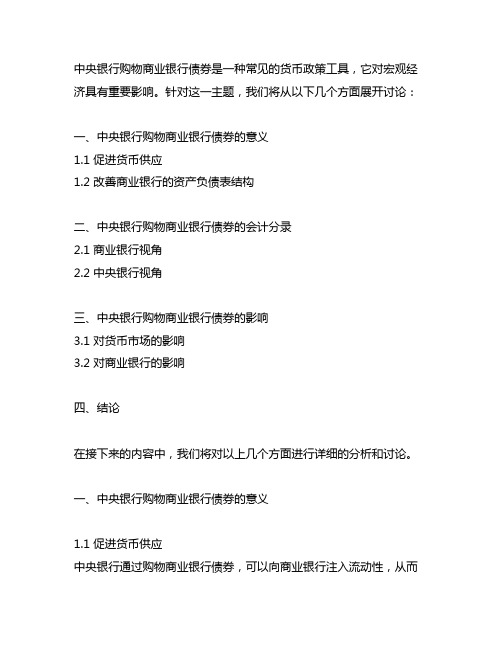 中央银行购物商业银行债券是一种常见的货币政策工具，它对宏观经济具有重要影响。针对这一主题，我们将从以下几个方面展开讨论：

一、中央银行购物商业银行债券的意义
1.1 促进货币供应
1.2 改善商业银行的资产负债表结构

二、中央银行购物商业银行债券的会计分录
2.1 商业银行视角
2.2 中央银行视角

三、中央银行购物商业银行债券的影响
3.1 对货币市场的影响
3.2 对商业银行的影响

四、结论

在接下来的内容中，我们将对以上几个方面进行详细的分析和讨论。

一、中央银行购物商业银行债券的意义

1.1 促进货币供应
中央银行通过购物商业银行债券，可以向商业银行注入流动性，从而